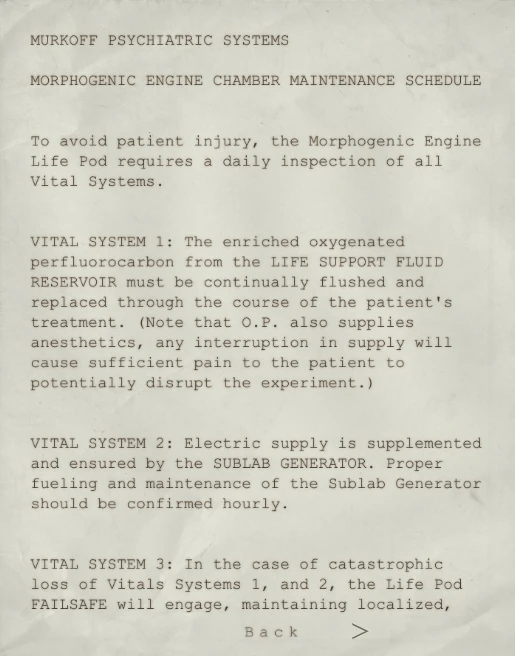 MURKOFF PSYCHIATRIC SYSTEMS

MORPHOGENIC ENGINE CHAMBER MAINTENANCE SCHEDULE

To avoid patient injury, the Morphogenic Engine Life Pod requires a daily inspection of all Vital Systems.

VITAL SYSTEM 1: The enriched oxygenated perfluorocarbon from the LIFE SUPPORT FLUID RESERVOIR must be continually flushed and replaced through the course of the patient's treatment. (Note that O.P. also supplies anesthetics, any interruption in supply will cause sufficient pain to the patient to potentially disrupt the experiment.)

VITAL SYSTEM 2: Electric supply is supplemented and ensured by the SUBLAB GENERATOR. Proper fueling and maintenance of the Sublab Generator should be confirmed hourly.

VITAL SYSTEM 3: In the case of catastrophic loss of Vitals Systems 1, and 2, the Life Pod FAILSAFE will engage, maintaining localized,

Back >